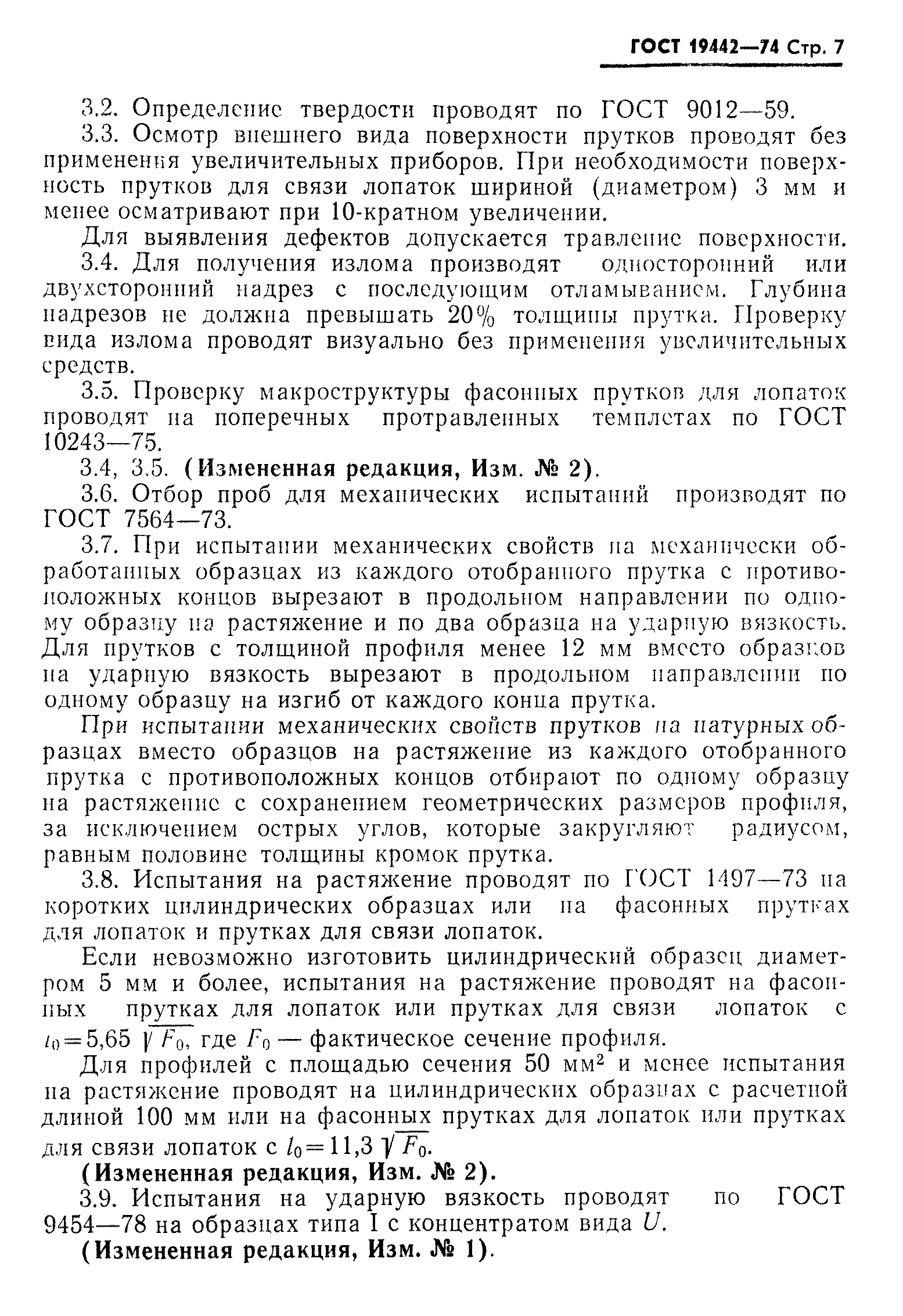 ГОСТ 19442—74 Стр. 7

3.2. Определение твердости проводят по ГОСТ 9012—59.

3.3. Осмотр внешнего вида поверхности прутков проводят без применения увеличительных приборов. При необходимости поверхность прутков для связи лопаток шириной (диаметром) 3 мм и менее осматривают при 10-кратном увеличении.

Для выявления дефектов допускается травление поверхности.

3.4. Для получения излома производят односторонний или двухсторонний надрез с последующим отламыванием. Глубина надрезов не должна превышать 20% толщины прутка. Проверку вида излома проводят визуально без применения увеличительных средств.

3.5. Проверку макроструктуры фасонных прутков для лопаток проводят на поперечных протравленных темплетах по ГОСТ 10243—75.

3.4, 3.5. (Измененная редакция, Изм. № 2).

3.6. Отбор проб для механических испытаний производят по ГОСТ 7564—73.

3.7. При испытании механических свойств на механически обработанных образцах из каждого отобранного прутка с противоположных концов вырезают в продольном направлении по одному образцу на растяжение и по два образца на ударную вязкость. Для прутков с толщиной профиля менее 12 мм вместо образцов на ударную вязкость вырезают в продольном направлении по одному образцу на изгиб от каждого конца прутка.

При испытании механических свойств прутков на натурных образцах вместо образцов на растяжение из каждого отобранного прутка с противоположных концов отбирают по одному образцу на растяжение с сохранением геометрических размеров профиля, за исключением острых углов, которые закругляют радиусом, равным половине толщины кромок прутка.

3.8. Испытания на растяжение проводят по ГОСТ 1497—73 на коротких цилиндрических образцах или на фасонных прутках для лопаток и прутках для связи лопаток.

Если невозможно изготовить цилиндрический образец диаметром 5 мм и более, испытания на растяжение проводят на фасонных прутках для лопаток или прутках для связи лопаток с $l_0=5,65\sqrt{F_0}$, где $F_0$ — фактическое сечение профиля.

Для профилей с площадью сечения 50 мм$^2$ и менее испытания на растяжение проводят на цилиндрических образцах с расчетной длиной 100 мм или на фасонных прутках для лопаток или прутках для связи лопаток с $l_0=11,3\sqrt{F_0}$.

(Измененная редакция, Изм. № 2).

3.9. Испытания на ударную вязкость проводят по ГОСТ 9454—78 на образцах типа I с концентратом вида $U$.

(Измененная редакция, Изм. № 1).